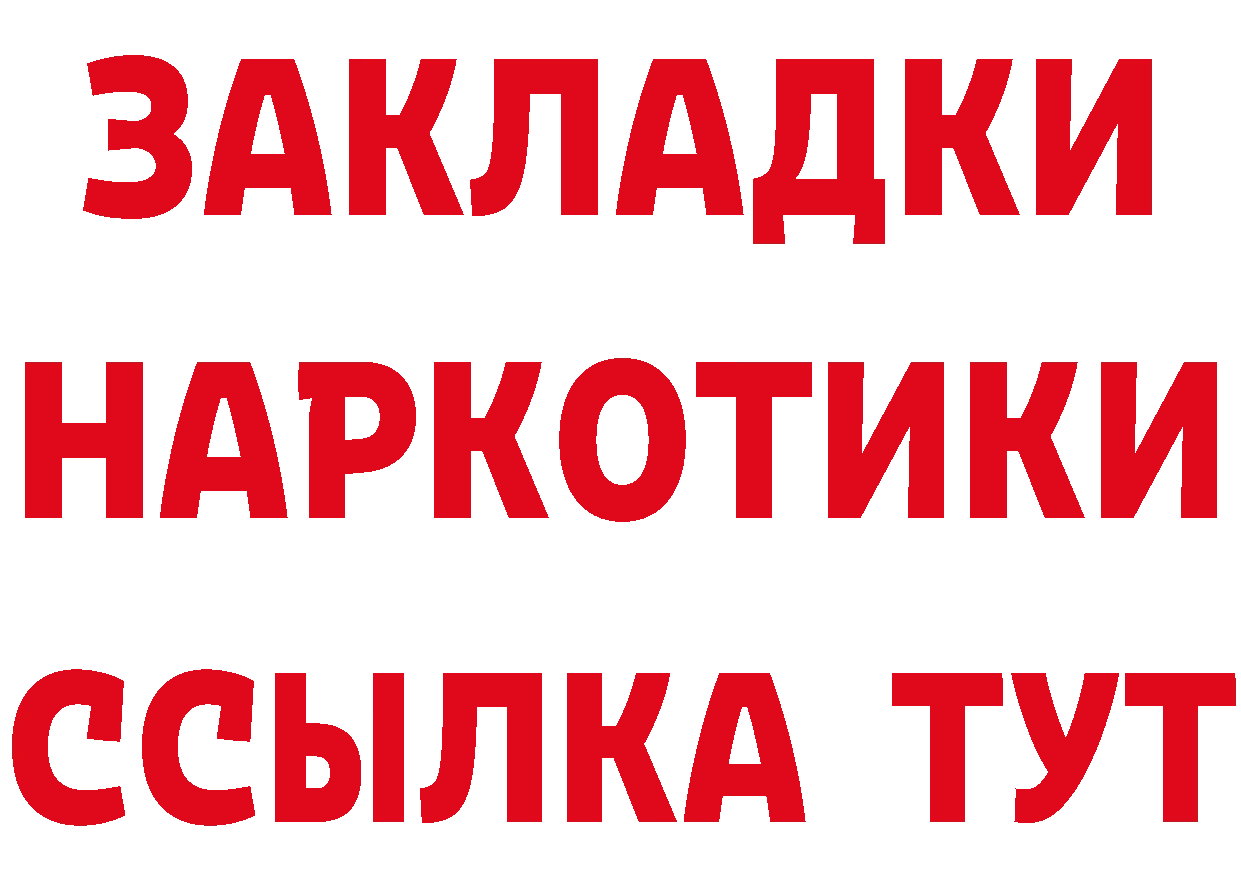 ЗАКЛАДКИ
НАРКОТИКИ
ССЫЛКА ТУТ